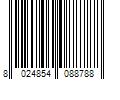 8 024854 088788